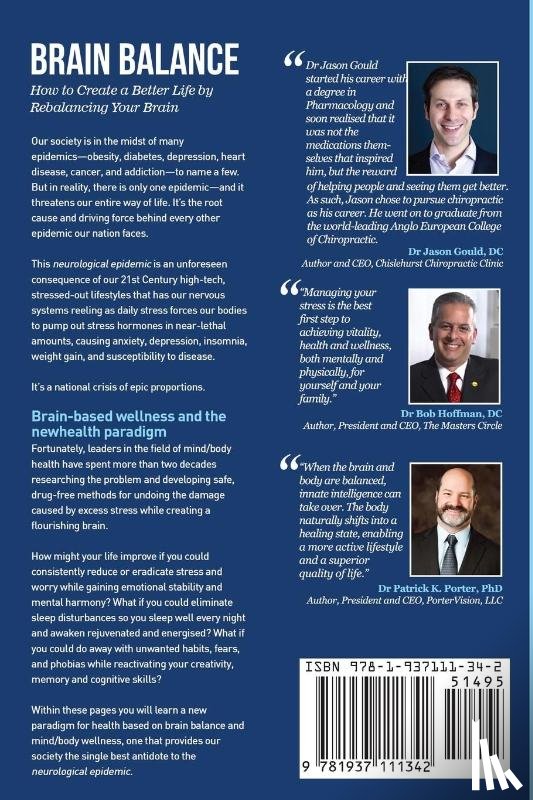 BRAIN BALANCE

How to Create a Better Life by Rebalancing Your Brain

Our society is in the midst of many epidemics—obesity, diabetes, depression, heart disease, cancer, and addiction—to name a few. But in reality, there is only one epidemic—and it threatens our entire way of life. It's the root cause and driving force behind every other epidemic our nation faces.

This neurological epidemic is an unforeseen consequence of our 21st Century high-tech, stressed-out lifestyles that has our nervous systems reeling as daily stress forces our bodies to pump out stress hormones in near-lethal amounts, causing anxiety, depression, insomnia, weight gain, and susceptibility to disease.

It's a national crisis of epic proportions.

Brain-based wellness and the newhealth paradigm

Fortunately, leaders in the field of mind/body health have spent more than two decades researching the problem and developing safe, drug-free methods for undoing the damage caused by excess stress while creating a flourishing brain.

How might your life improve if you could consistently reduce or eradicate stress and worry while gaining emotional stability and mental harmony? What if you could eliminate sleep disturbances so you sleep well every night and awaken rejuvenated and energised? What if you could do away with unwanted habits, fears, and phobias while reactivating your creativity, memory and cognitive skills?

Within these pages you will learn a new paradigm for health based on brain balance and mind/body wellness, one that provides our society the single best antidote to the neurological epidemic.

"Dr Jason Gould started his career with a degree in Pharmacology and soon realised that it was not the medications themselves that inspired him, but the reward of helping people and seeing them get better. As such, Jason chose to pursue chiropractic as his career. He went on to graduate from the world-leading Anglo European College of Chiropractic.

Dr Jason Gould, DC
Author and CEO, Chislehurst Chiropractic Clinic

"Managing your stress is the best first step to achieving vitality, health and wellness, both mentally and physically, for yourself and your family."

Dr Bob Hoffman, DC
Author, President and CEO, The Masters Circle

"When the brain and body are balanced, innate intelligence can take over. The body naturally shifts into a healing state, enabling a more active lifestyle and a superior quality of life."

Dr Patrick K. Porter, PhD
Author, President and CEO, PorterVision, LLC

ISBN 978-1-937111-34-2
51495
9 781937 111342